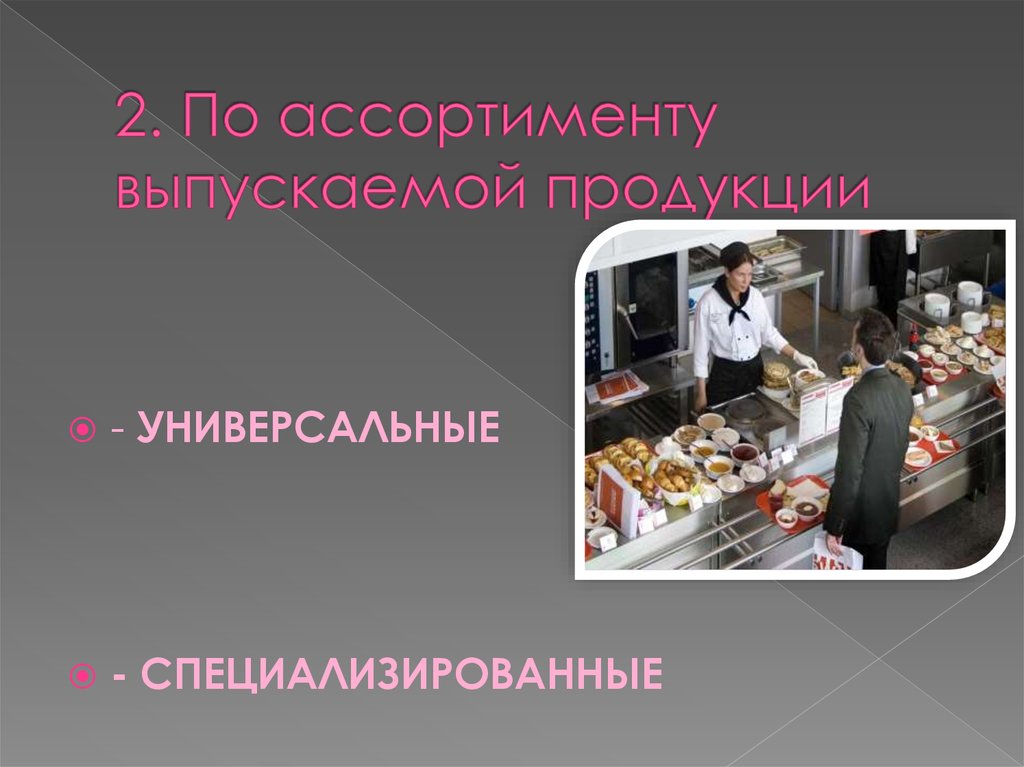 2. По ассортименту выпускаемой продукции

- УНИВЕРСАЛЬНЫЕ

- СПЕЦИАЛИЗИРОВАННЫЕ